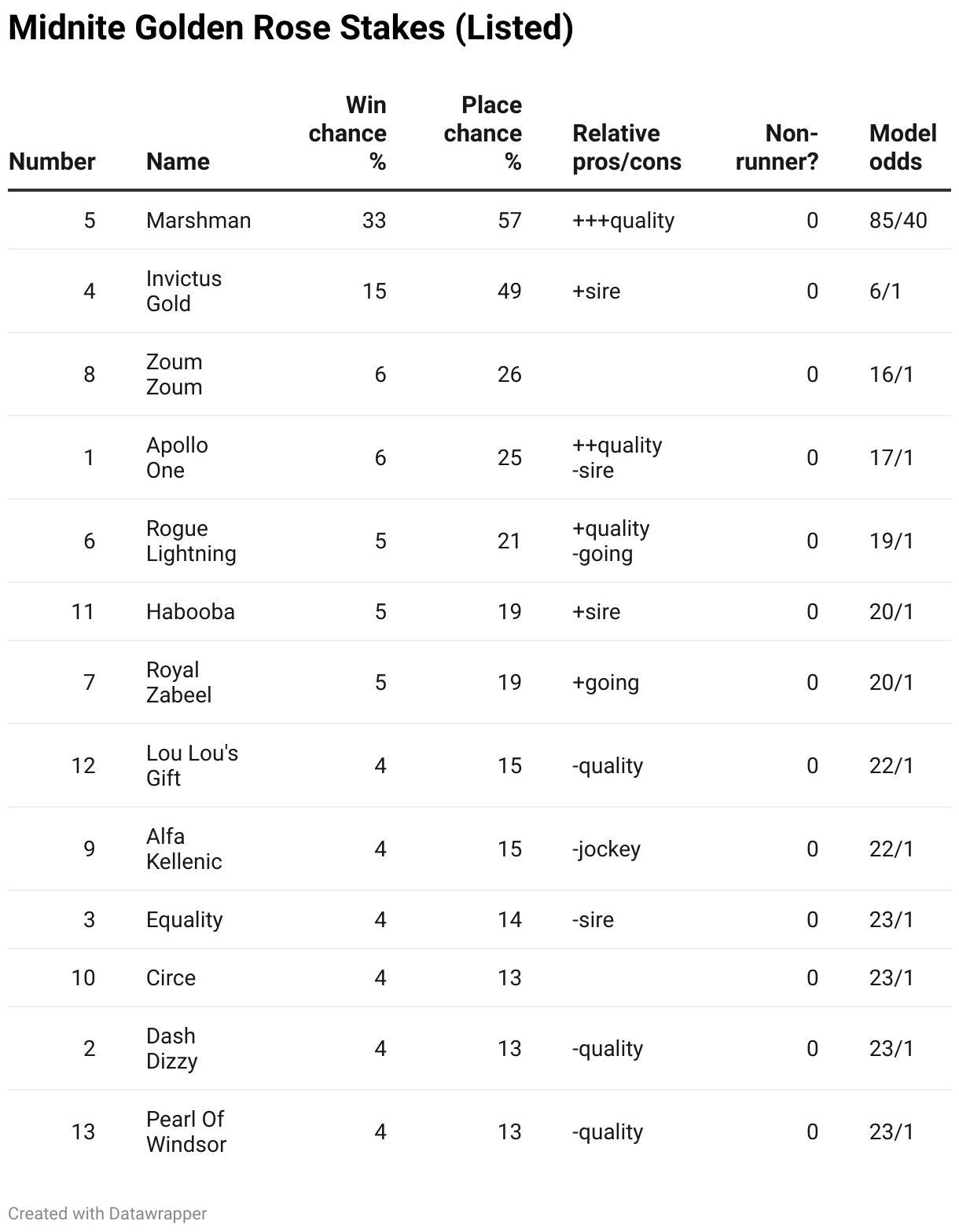 Midnite Golden Rose Stakes (Listed)

| Number | Name | Win chance % | Place chance % | Relative pros/cons | Non-runner? | Model odds |
|---|---|---|---|---|---|---|
| 5 | Marshman | 33 | 57 | +++quality | 0 | 85/40 |
| 4 | Invictus Gold | 15 | 49 | +sire | 0 | 6/1 |
| 8 | Zoum Zoum | 6 | 26 | | 0 | 16/1 |
| 1 | Apollo One | 6 | 25 | ++quality -sire | 0 | 17/1 |
| 6 | Rogue Lightning | 5 | 21 | +quality -going | 0 | 19/1 |
| 11 | Habooba | 5 | 19 | +sire | 0 | 20/1 |
| 7 | Royal Zabeel | 5 | 19 | +going | 0 | 20/1 |
| 12 | Lou Lou's Gift | 4 | 15 | -quality | 0 | 22/1 |
| 9 | Alfa Kellenic | 4 | 15 | -jockey | 0 | 22/1 |
| 3 | Equality | 4 | 14 | -sire | 0 | 23/1 |
| 10 | Circe | 4 | 13 | | 0 | 23/1 |
| 2 | Dash Dizzy | 4 | 13 | -quality | 0 | 23/1 |
| 13 | Pearl Of Windsor | 4 | 13 | -quality | 0 | 23/1 |

Created with Datawrapper